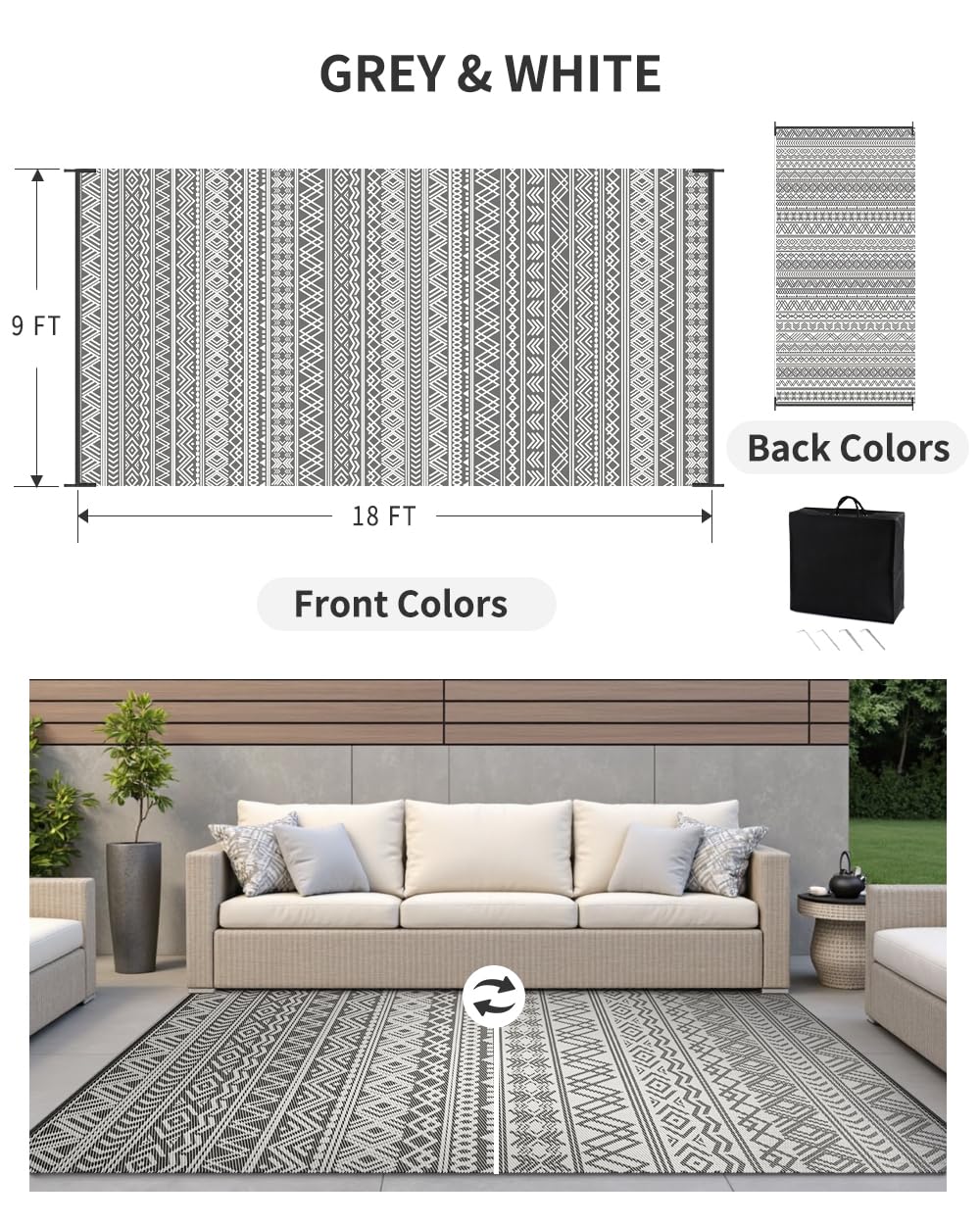 GREY & WHITE

9 FT

18 FT

Front Colors

Back Colors